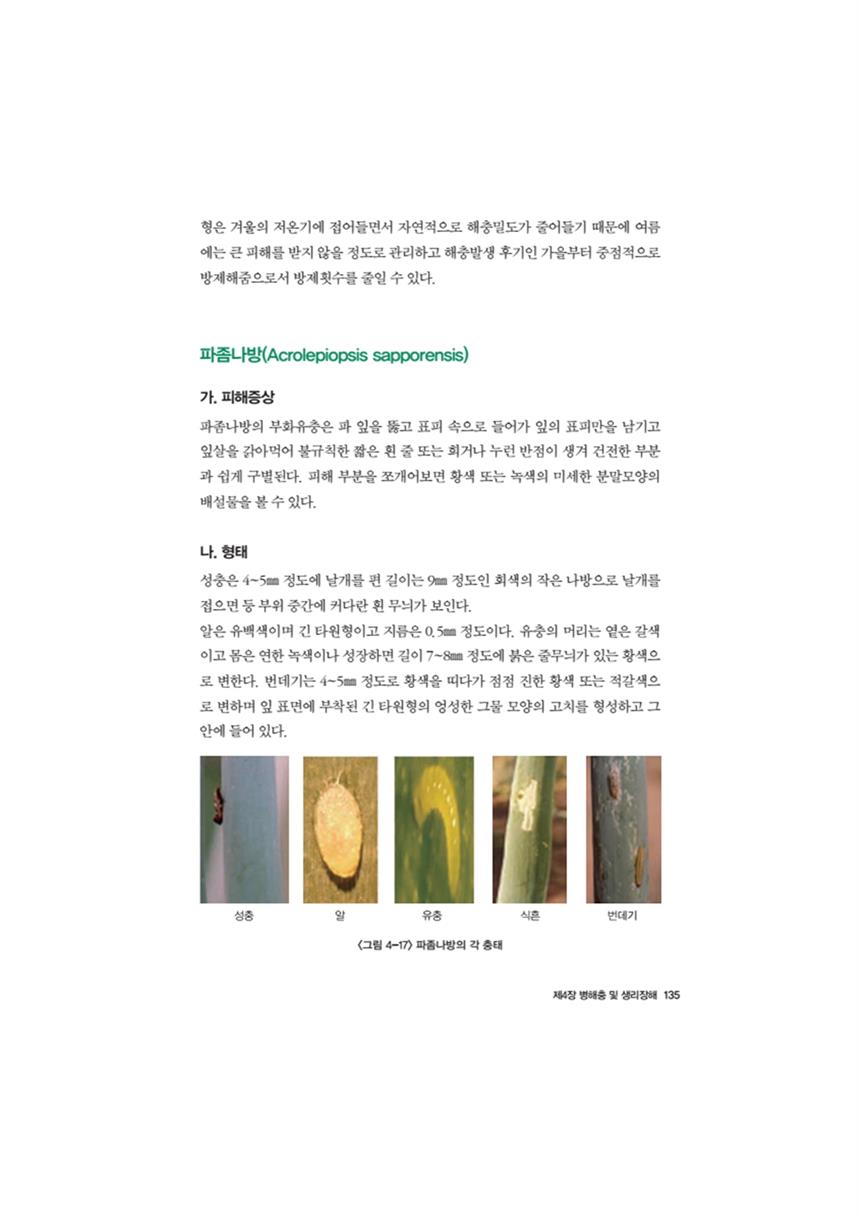 형은 겨울의 저온기에 접어들면서 자연적으로 해충밀도가 줄어들기 때문에 여름에는 큰 피해를 받지 않을 정도로 관리하고 해충발생 후기인 가을부터 중점적으로 방제해줌으로서 방제횟수를 줄일 수 있다.

파좀나방(Acrolepiopsis sapporensis)

가. 피해증상

파좀나방의 부화유충은 파 잎을 뚫고 표피 속으로 들어가 잎의 표피만을 남기고 잎살을 갉아먹어 불규칙한 짧은 흰 줄 또는 희거나 누런 반점이 생겨 건전한 부분과 쉽게 구별된다. 피해 부분을 쪼개어보면 황색 또는 녹색의 미세한 분말모양의 배설물을 볼 수 있다.

나. 형태

성충은 4~5㎜ 정도에 날개를 편 길이는 9㎜ 정도인 회색의 작은 나방으로 날개를 접으면 등 부위 중간에 커다란 흰 무늬가 보인다.

알은 유백색이며 긴 타원형이고 지름은 0.5㎜ 정도이다. 유충의 머리는 옅은 갈색이고 몸은 연한 녹색이나 성장하면 길이 7~8㎜ 정도에 붉은 줄무늬가 있는 황색으로 변한다. 번데기는 4~5㎜ 정도로 황색을 띠다가 점점 진한 황색 또는 적갈색으로 변하며 잎 표면에 부착된 긴 타원형의 엉성한 그물 모양의 고치를 형성하고 그 안에 들어 있다.

성충 알 유충 식흔 번데기

〈그림 4-17〉 파좀나방의 각 충태

제4장 병해충 및 생리장해 135